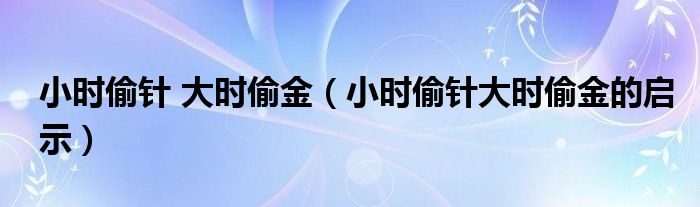 小时偷针 大时偷金（小时偷针大时偷金的启示）